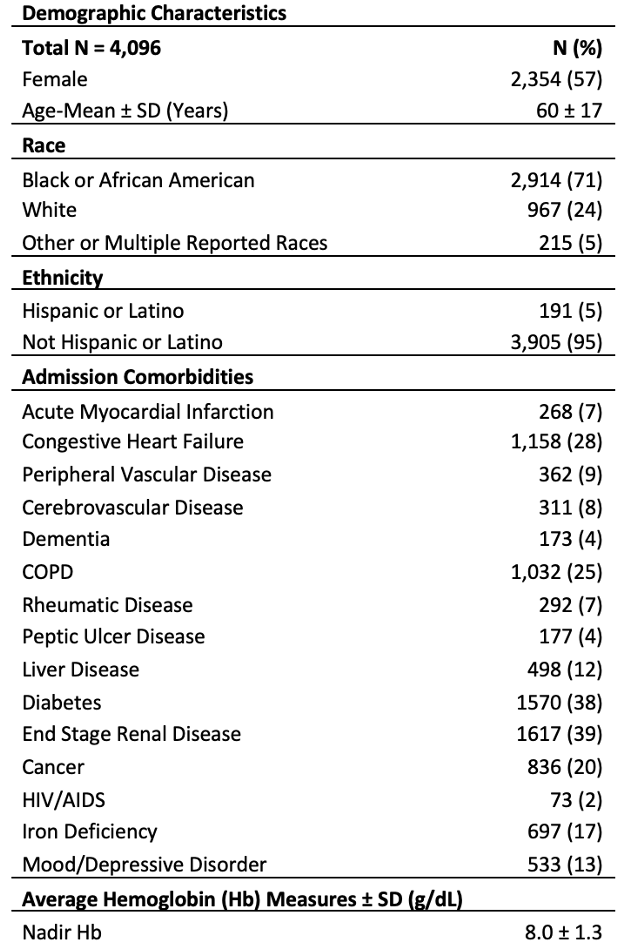 | Demographic Characteristics | |
|---|---|
| **Total N = 4,096** | **N (%)** |
| Female | 2,354 (57) |
| Age-Mean ± SD (Years) | 60 ± 17 |
| **Race** | |
| Black or African American | 2,914 (71) |
| White | 967 (24) |
| Other or Multiple Reported Races | 215 (5) |
| **Ethnicity** | |
| Hispanic or Latino | 191 (5) |
| Not Hispanic or Latino | 3,905 (95) |
| **Admission Comorbidities** | |
| Acute Myocardial Infarction | 268 (7) |
| Congestive Heart Failure | 1,158 (28) |
| Peripheral Vascular Disease | 362 (9) |
| Cerebrovascular Disease | 311 (8) |
| Dementia | 173 (4) |
| COPD | 1,032 (25) |
| Rheumatic Disease | 292 (7) |
| Peptic Ulcer Disease | 177 (4) |
| Liver Disease | 498 (12) |
| Diabetes | 1570 (38) |
| End Stage Renal Disease | 1617 (39) |
| Cancer | 836 (20) |
| HIV/AIDS | 73 (2) |
| Iron Deficiency | 697 (17) |
| Mood/Depressive Disorder | 533 (13) |
| **Average Hemoglobin (Hb) Measures ± SD (g/dL)** | |
| Nadir Hb | 8.0 ± 1.3 |